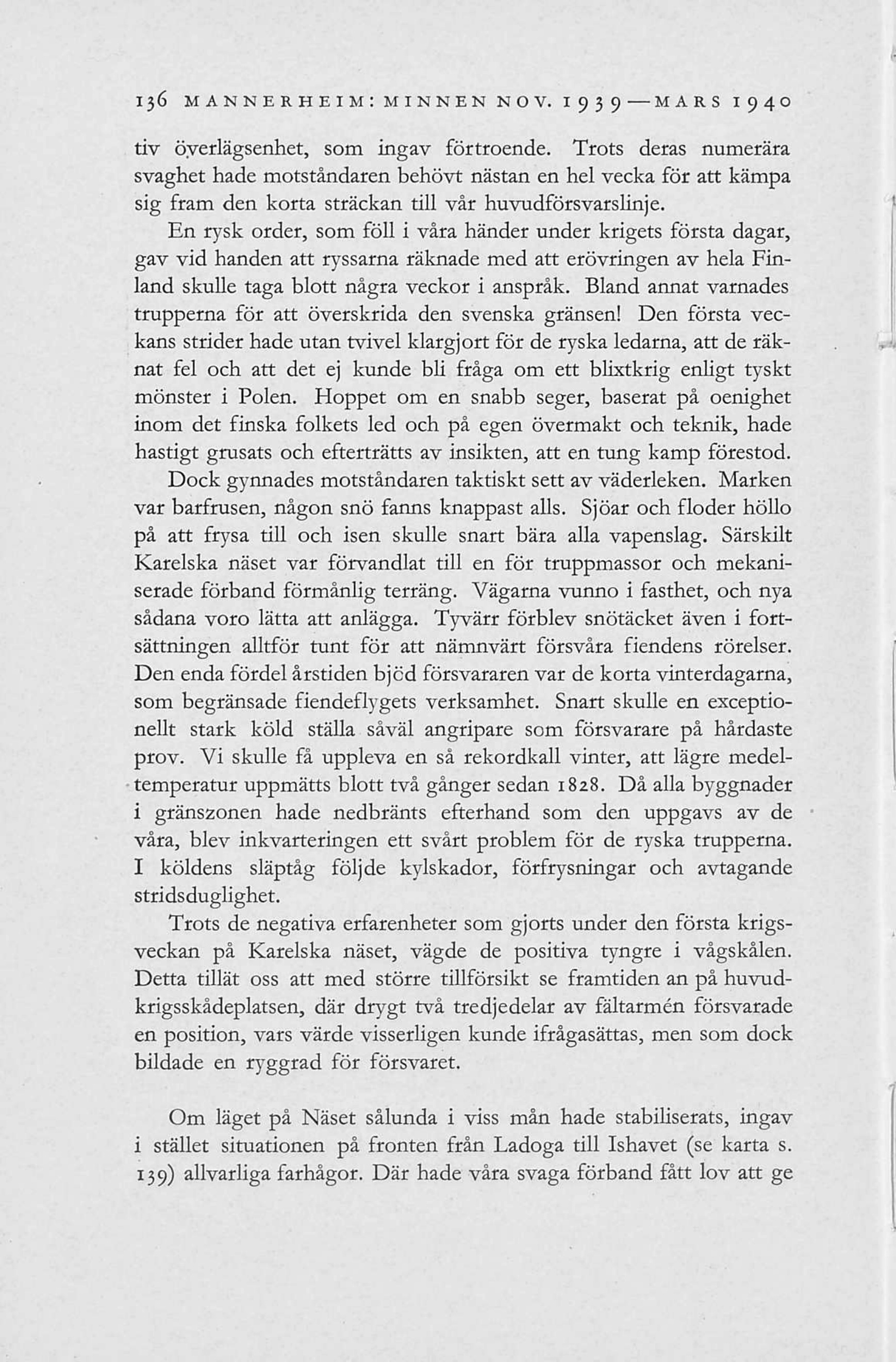 136 MANNERHEIM: MINNEN NOV. 1939—MARS 1940

tiv överlägsenhet, som ingav förtroende. Trots deras numerära svaghet hade motståndaren behövt nästan en hel vecka för att kämpa sig fram den korta sträckan till vår huvudförsvarslinje.

En rysk order, som föll i våra händer under krigets första dagar, gav vid handen att ryssarna räknade med att erövringen av hela Finland skulle taga blott några veckor i anspråk. Bland annat varnades trupperna för att överskrida den svenska gränsen! Den första veckans strider hade utan tvivel klargjort för de ryska ledarna, att de räknat fel och att det ej kunde bli fråga om ett blixtkrig enligt tyskt mönster i Polen. Hoppet om en snabb seger, baserat på oenighet inom det finska folkets led och på egen övermakt och teknik, hade hastigt grusats och efterträtts av insikten, att en tung kamp förestod.

Dock gynnades motståndaren taktiskt sett av väderleken. Marken var barfrusen, någon snö fanns knappast alls. Sjöar och floder höllo på att frysa till och isen skulle snart bära alla vapenslag. Särskilt Karelska näset var förvandlat till en för truppmassor och mekaniserade förband förmånlig terräng. Vägarna vunno i fasthet, och nya sådana voro lätta att anlägga. Tyvärr förblev snötäcket även i fortsättningen alltför tunt för att nämnvärt försvåra fiendens rörelser. Den enda fördel årstiden bjöd försvararen var de korta vinterdagarna, som begränsade fiendeflygets verksamhet. Snart skulle en exceptionellt stark köld ställa såväl angripare som försvarare på hårdaste prov. Vi skulle få uppleva en så rekordkall vinter, att lägre medeltemperatur uppmätts blott två gånger sedan 1828. Då alla byggnader i gränszonen hade nedbränts efterhand som den uppgavs av de våra, blev inkvarteringen ett svårt problem för de ryska trupperna. I köldens släptåg följde kylskador, förfrysningar och avtagande stridsduglighet.

Trots de negativa erfarenheter som gjorts under den första krigsveckan på Karelska näset, vägde de positiva tyngre i vågskålen. Detta tillät oss att med större tillförsikt se framtiden an på huvudkrigsskådeplatsen, där drygt två tredjedelar av fältarmén försvarade en position, vars värde visserligen kunde ifrågasättas, men som dock bildade en ryggrad för försvaret.

Om läget på Näset sålunda i viss mån hade stabiliserats, ingav i stället situationen på fronten från Ladoga till Ishavet (se karta s. 139) allvarliga farhågor. Där hade våra svaga förband fått lov att ge